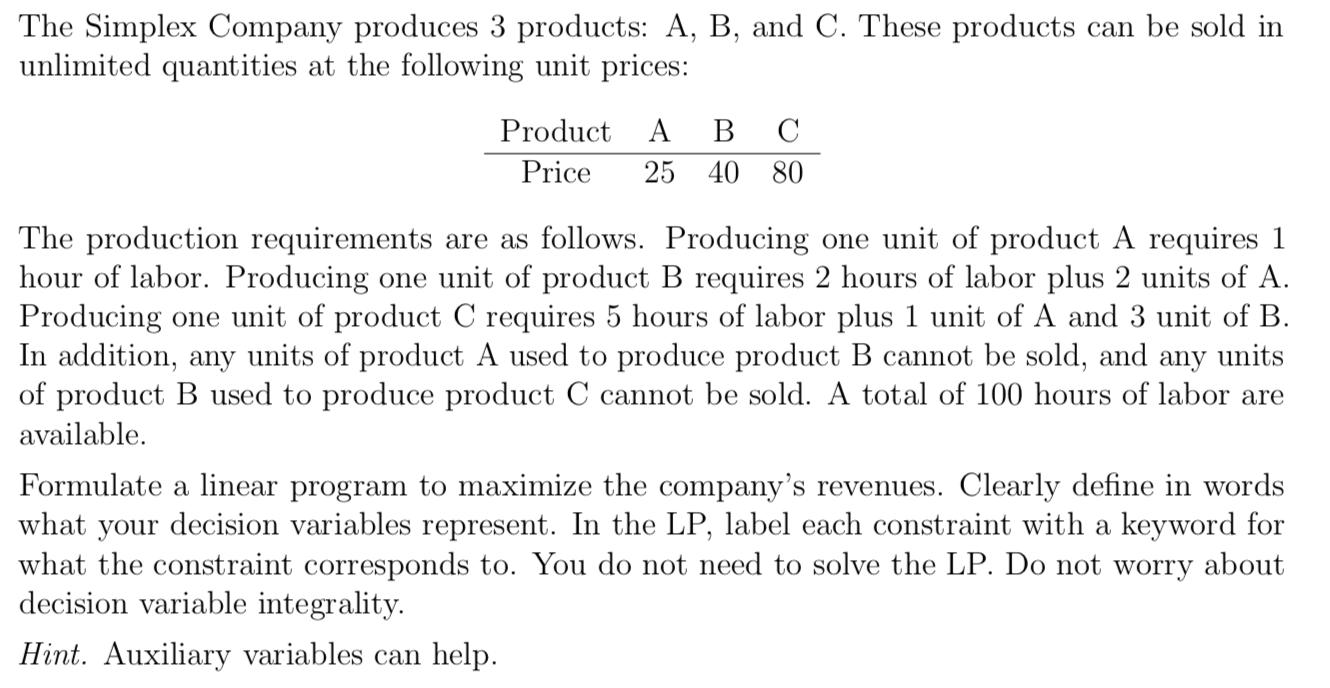 The Simplex Company produces 3 products: A, B, and C. These products can be sold in unlimited quantities at the following unit prices:

| Product | A | B | C |
|---|---|---|---|
| Price | 25 | 40 | 80 |

The production requirements are as follows. Producing one unit of product A requires 1 hour of labor. Producing one unit of product B requires 2 hours of labor plus 2 units of A. Producing one unit of product C requires 5 hours of labor plus 1 unit of A and 3 unit of B. In addition, any units of product A used to produce product B cannot be sold, and any units of product B used to produce product C cannot be sold. A total of 100 hours of labor are available.

Formulate a linear program to maximize the company's revenues. Clearly define in words what your decision variables represent. In the LP, label each constraint with a keyword for what the constraint corresponds to. You do not need to solve the LP. Do not worry about decision variable integrality.

Hint. Auxiliary variables can help.